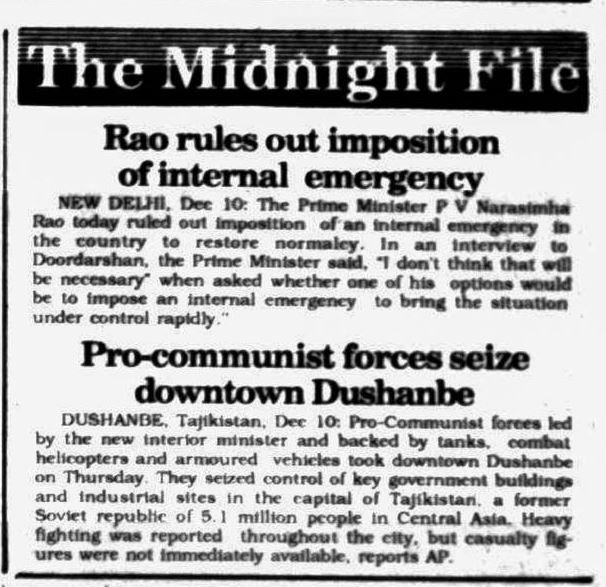 The Midnight File

Rao rules out imposition of internal emergency

NEW DELHI, Dec 10: The Prime Minister P V Narasimha Rao today ruled out imposition of an internal emergency in the country to restore normalcy. In an interview to Doordarshan, the Prime Minister said, "I don't think that will be necessary" when asked whether one of his options would be to impose an internal emergency to bring the situation under control rapidly."

Pro-communist forces seize downtown Dushanbe

DUSHANBE, Tajikistan, Dec 10: Pro-Communist forces led by the new interior minister and backed by tanks, combat helicopters and armoured vehicles took downtown Dushanbe on Thursday. They seized control of key government buildings and industrial sites in the capital of Tajikistan, a former Soviet republic of 5.1 million people in Central Asia. Heavy fighting was reported throughout the city, but casualty figures were not immediately available, reports AP.